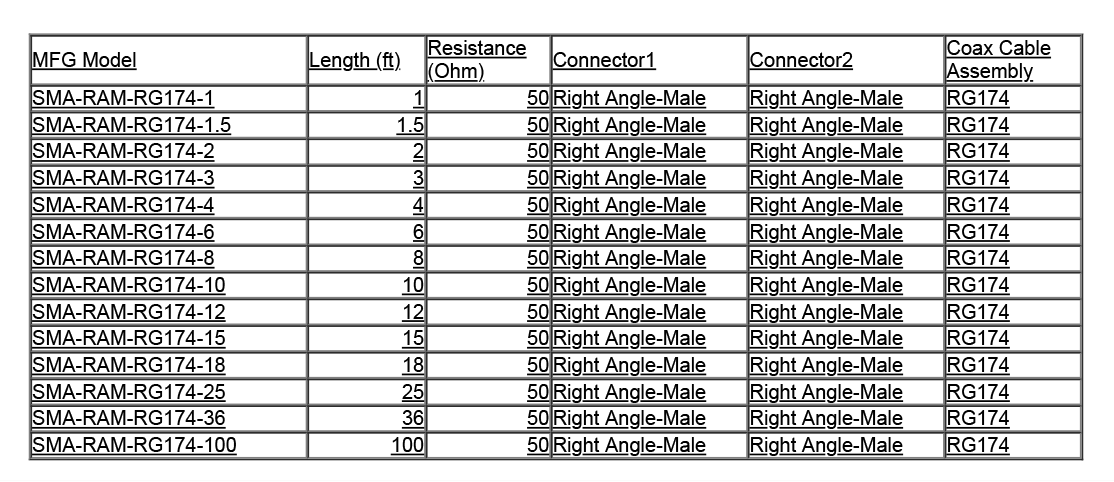 | MFG Model | Length (ft) | Resistance (Ohm) | Connector1 | Connector2 | Coax Cable Assembly |
|---|---|---|---|---|---|
| SMA-RAM-RG174-1 | 1 | 50 | Right Angle-Male | Right Angle-Male | RG174 |
| SMA-RAM-RG174-1.5 | 1.5 | 50 | Right Angle-Male | Right Angle-Male | RG174 |
| SMA-RAM-RG174-2 | 2 | 50 | Right Angle-Male | Right Angle-Male | RG174 |
| SMA-RAM-RG174-3 | 3 | 50 | Right Angle-Male | Right Angle-Male | RG174 |
| SMA-RAM-RG174-4 | 4 | 50 | Right Angle-Male | Right Angle-Male | RG174 |
| SMA-RAM-RG174-6 | 6 | 50 | Right Angle-Male | Right Angle-Male | RG174 |
| SMA-RAM-RG174-8 | 8 | 50 | Right Angle-Male | Right Angle-Male | RG174 |
| SMA-RAM-RG174-10 | 10 | 50 | Right Angle-Male | Right Angle-Male | RG174 |
| SMA-RAM-RG174-12 | 12 | 50 | Right Angle-Male | Right Angle-Male | RG174 |
| SMA-RAM-RG174-15 | 15 | 50 | Right Angle-Male | Right Angle-Male | RG174 |
| SMA-RAM-RG174-18 | 18 | 50 | Right Angle-Male | Right Angle-Male | RG174 |
| SMA-RAM-RG174-25 | 25 | 50 | Right Angle-Male | Right Angle-Male | RG174 |
| SMA-RAM-RG174-36 | 36 | 50 | Right Angle-Male | Right Angle-Male | RG174 |
| SMA-RAM-RG174-100 | 100 | 50 | Right Angle-Male | Right Angle-Male | RG174 |